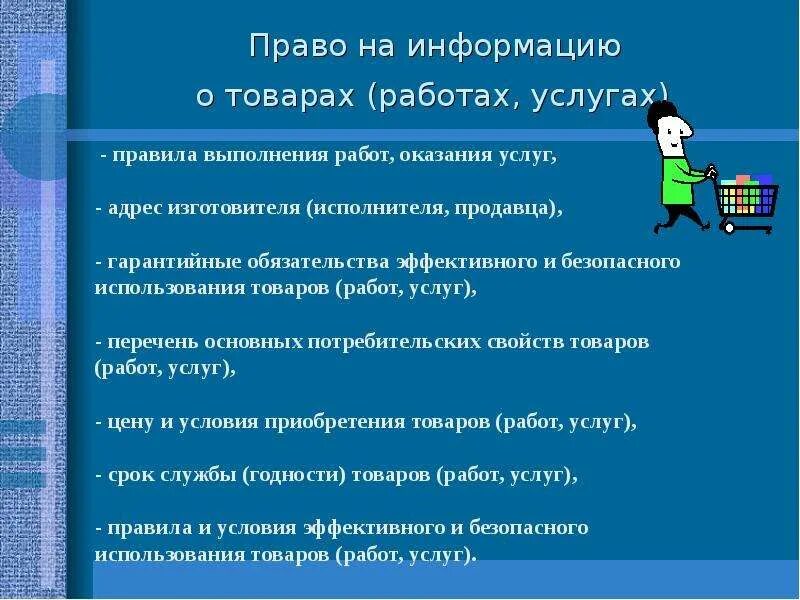 Право на информацию о товарах (работах, услугах)

- правила выполнения работ, оказания услуг,

- адрес изготовителя (исполнителя, продавца),

- гарантийные обязательства эффективного и безопасного использования товаров (работ, услуг),

- перечень основных потребительских свойств товаров (работ, услуг),

- цену и условия приобретения товаров (работ, услуг),

- срок службы (годности) товаров (работ, услуг),

- правила и условия эффективного и безопасного использования товаров (работ, услуг).